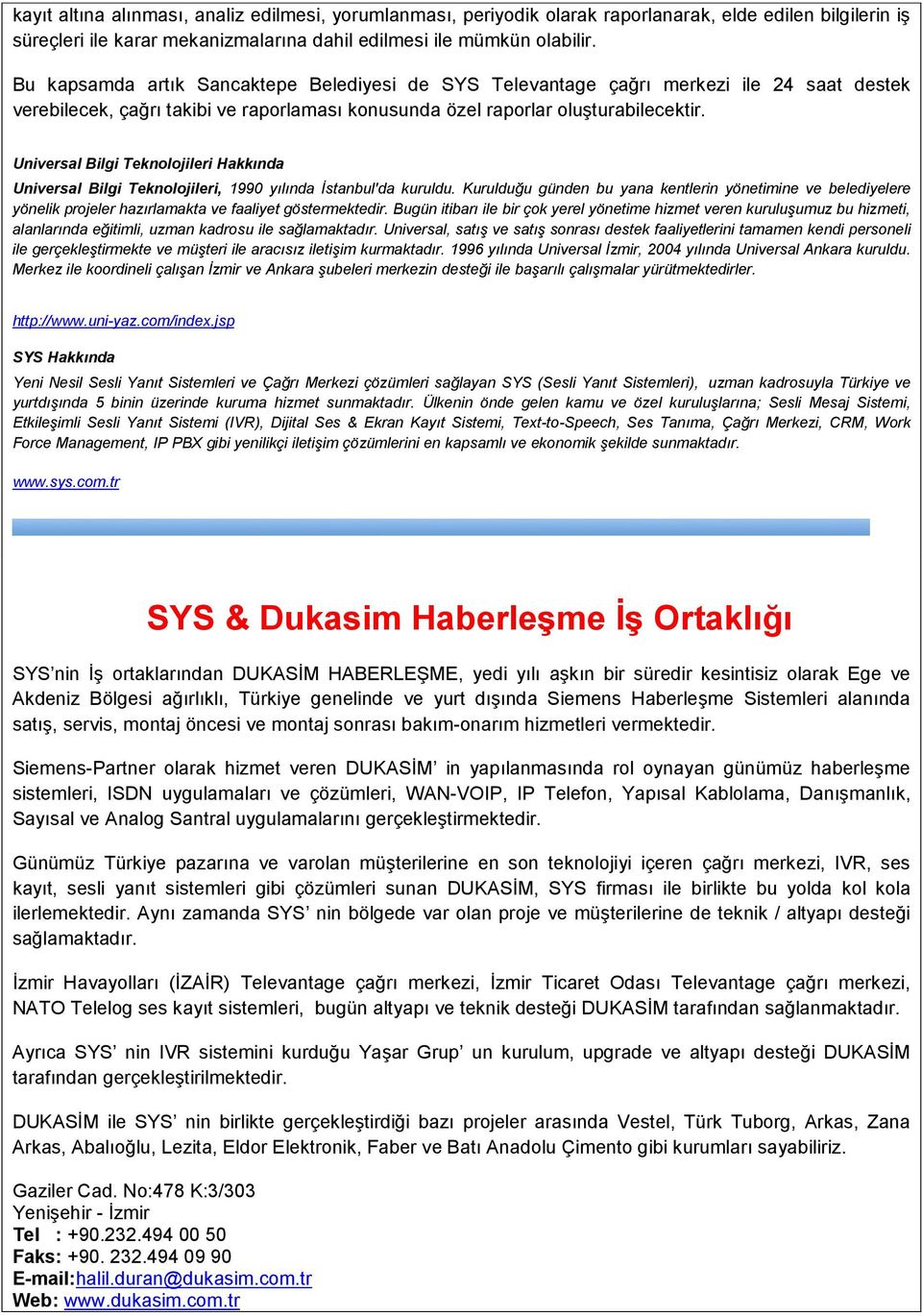 kayıt altına alınması, analiz edilmesi, yorumlanması, periyodik olarak raporlanarak, elde edilen bilgilerin iş süreçleri ile karar mekanizmalarına dahil edilmesi ile mümkün olabilir.

Bu kapsamda artık Sancaktepe Belediyesi de SYS Televantage çağrı merkezi ile 24 saat destek verebilecek, çağrı takibi ve raporlaması konusunda özel raporlar oluşturabilecektir.

Universal Bilgi Teknolojileri Hakkında

Universal Bilgi Teknolojileri, 1990 yılında İstanbul'da kuruldu. Kurulduğu günden bu yana kentlerin yönetimine ve belediyelere yönelik projeler hazırlamakta ve faaliyet göstermektedir. Bugün itibarı ile bir çok yerel yönetime hizmet veren kuruluşumuz bu hizmeti, alanlarında eğitimli, uzman kadrosu ile sağlamaktadır. Universal, satış ve satış sonrası destek faaliyetlerini tamamen kendi personeli ile gerçekleştirmekte ve müşteri ile aracısız iletişim kurmaktadır. 1996 yılında Universal İzmir, 2004 yılında Universal Ankara kuruldu. Merkez ile koordineli çalışan İzmir ve Ankara şubeleri merkezin desteği ile başarılı çalışmalar yürütmektedirler.

http://www.uni-yaz.com/index.jsp

SYS Hakkında

Yeni Nesil Sesli Yanıt Sistemleri ve Çağrı Merkezi çözümleri sağlayan SYS (Sesli Yanıt Sistemleri), uzman kadrosuyla Türkiye ve yurtdışında 5 binin üzerinde kuruma hizmet sunmaktadır. Ülkenin önde gelen kamu ve özel kuruluşlarına; Sesli Mesaj Sistemi, Etkileşimli Sesli Yanıt Sistemi (IVR), Dijital Ses & Ekran Kayıt Sistemi, Text-to-Speech, Ses Tanıma, Çağrı Merkezi, CRM, Work Force Management, IP PBX gibi yenilikçi iletişim çözümlerini en kapsamlı ve ekonomik şekilde sunmaktadır.

www.sys.com.tr

SYS & Dukasim Haberleşme İş Ortaklığı

SYS'nin İş ortaklarından DUKASİM HABERLEŞME, yedi yılı aşkın bir süredir kesintisiz olarak Ege ve Akdeniz Bölgesi ağırlıklı, Türkiye genelinde ve yurt dışında Siemens Haberleşme Sistemleri alanında satış, servis, montaj öncesi ve montaj sonrası bakım-onarım hizmetleri vermektedir.

Siemens-Partner olarak hizmet veren DUKASİM' in yapılanmasında rol oynayan günümüz haberleşme sistemleri, ISDN uygulamaları ve çözümleri, WAN-VOIP, IP Telefon, Yapısal Kablolama, Danışmanlık, Sayısal ve Analog Santral uygulamalarını gerçekleştirmektedir.

Günümüz Türkiye pazarına ve varolan müşterilerine en son teknolojiyi içeren çağrı merkezi, IVR, ses kayıt, sesli yanıt sistemleri gibi çözümleri sunan DUKASİM, SYS firması ile birlikte bu yolda kol kola ilerlemektedir. Aynı zamanda SYS' nin bölgede var olan proje ve müşterilerine de teknik / altyapı desteği sağlamaktadır.

İzmir Havayolları (İZAİR) Televantage çağrı merkezi, İzmir Ticaret Odası Televantage çağrı merkezi, NATO Telelog ses kayıt sistemleri, bugün altyapı ve teknik desteği DUKASİM tarafından sağlanmaktadır.

Ayrıca SYS' nin IVR sistemini kurduğu Yaşar Grup' un kurulum, upgrade ve altyapı desteği DUKASİM tarafından gerçekleştirilmektedir.

DUKASİM ile SYS' nin birlikte gerçekleştirdiği bazı projeler arasında Vestel, Türk Tuborg, Arkas, Zana Arkas, Abalıoğlu, Lezita, Eldor Elektronik, Faber ve Batı Anadolu Çimento gibi kurumları sayabiliriz.

Gaziler Cad. No:478 K:3/303
Yenişehir - İzmir
Tel : +90.232.494 00 50
Faks: +90. 232.494 09 90
E-mail:halil.duran@dukasim.com.tr
Web: www.dukasim.com.tr